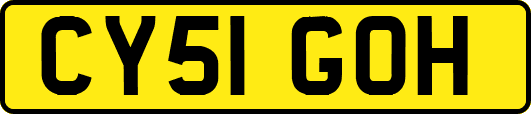 CY51 GOH